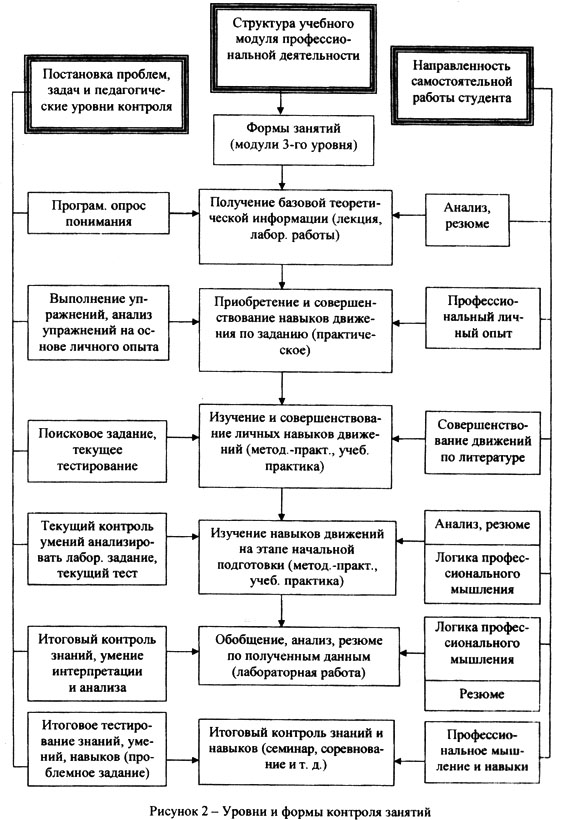 Структура учебного модуля профессиональной деятельности

Постановка проблем, задач и педагогические уровни контроля

Направленность самостоятельной работы студента

Формы занятий (модули 3-го уровня)

Програм. опрос понимания

Получение базовой теоретической информации (лекция, лабор. работы)

Анализ, резюме

Выполнение упражнений, анализ упражнений на основе личного опыта

Приобретение и совершенствование навыков движения по заданию (практическое)

Профессиональный личный опыт

Поисковое задание, текущее тестирование

Изучение и совершенствование личных навыков движений (метод.-практ., учеб. практика)

Совершенствование движений по литературе

Текущий контроль умений анализировать лабор. задание, текущий тест

Изучение навыков движений на этапе начальной подготовки (метод.-практ., учеб. практика)

Анализ, резюме

Логика профессионального мышления

Итоговый контроль знаний, умение интерпретации и анализа

Обобщение, анализ, резюме по полученным данным (лабораторная работа)

Логика профессионального мышления

Резюме

Итоговое тестирование знаний, умений, навыков (проблемное задание)

Итоговый контроль знаний и навыков (семинар, соревнование и т. д.)

Профессиональное мышление и навыки

Рисунок 2 – Уровни и формы контроля занятий